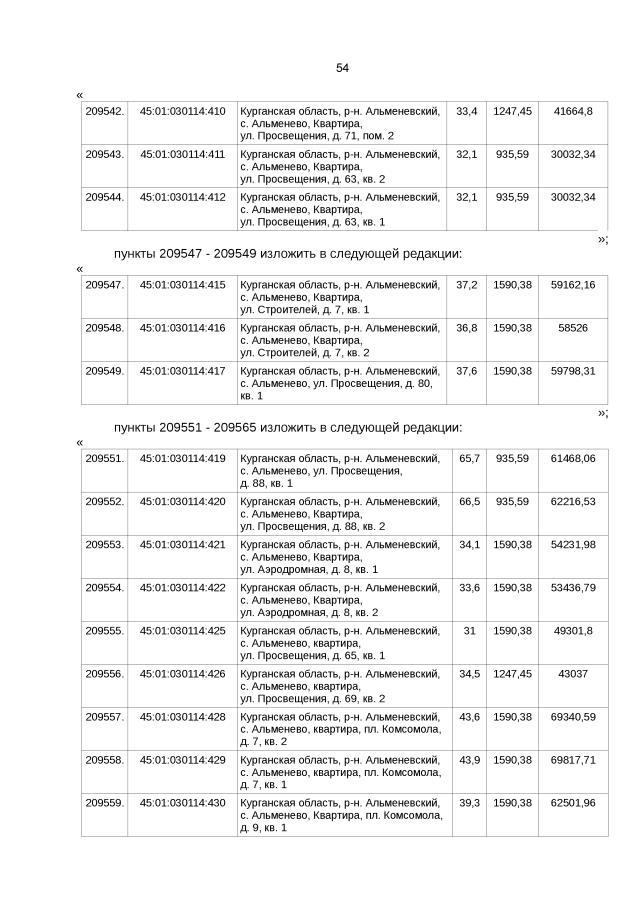 54

«

| 209542. | 45:01:030114:410 | Курганская область, р-н. Альменевский, с. Альменево, Квартира, ул. Просвещения, д. 71, пом. 2 | 33,4 | 1247,45 | 41664,8 |
|---|---|---|---|---|---|
| 209543. | 45:01:030114:411 | Курганская область, р-н. Альменевский, с. Альменево, Квартира, ул. Просвещения, д. 63, кв. 2 | 32,1 | 935,59 | 30032,34 |
| 209544. | 45:01:030114:412 | Курганская область, р-н. Альменевский, с. Альменево, Квартира, ул. Просвещения, д. 63, кв. 1 | 32,1 | 935,59 | 30032,34 |

»;

пункты 209547 - 209549 изложить в следующей редакции:

«

| 209547. | 45:01:030114:415 | Курганская область, р-н. Альменевский, с. Альменево, Квартира, ул. Строителей, д. 7, кв. 1 | 37,2 | 1590,38 | 59162,16 |
|---|---|---|---|---|---|
| 209548. | 45:01:030114:416 | Курганская область, р-н. Альменевский, с. Альменево, Квартира, ул. Строителей, д. 7, кв. 2 | 36,8 | 1590,38 | 58526 |
| 209549. | 45:01:030114:417 | Курганская область, р-н. Альменевский, с. Альменево, ул. Просвещения, д. 80, кв. 1 | 37,6 | 1590,38 | 59798,31 |

»;

пункты 209551 - 209565 изложить в следующей редакции:

«

| 209551. | 45:01:030114:419 | Курганская область, р-н. Альменевский, с. Альменево, ул. Просвещения, д. 88, кв. 1 | 65,7 | 935,59 | 61468,06 |
|---|---|---|---|---|---|
| 209552. | 45:01:030114:420 | Курганская область, р-н. Альменевский, с. Альменево, Квартира, ул. Просвещения, д. 88, кв. 2 | 66,5 | 935,59 | 62216,53 |
| 209553. | 45:01:030114:421 | Курганская область, р-н. Альменевский, с. Альменево, Квартира, ул. Аэродромная, д. 8, кв. 1 | 34,1 | 1590,38 | 54231,98 |
| 209554. | 45:01:030114:422 | Курганская область, р-н. Альменевский, с. Альменево, Квартира, ул. Аэродромная, д. 8, кв. 2 | 33,6 | 1590,38 | 53436,79 |
| 209555. | 45:01:030114:425 | Курганская область, р-н. Альменевский, с. Альменево, квартира, ул. Просвещения, д. 65, кв. 1 | 31 | 1590,38 | 49301,8 |
| 209556. | 45:01:030114:426 | Курганская область, р-н. Альменевский, с. Альменево, квартира, ул. Просвещения, д. 69, кв. 2 | 34,5 | 1247,45 | 43037 |
| 209557. | 45:01:030114:428 | Курганская область, р-н. Альменевский, с. Альменево, квартира, пл. Комсомола, д. 7, кв. 2 | 43,6 | 1590,38 | 69340,59 |
| 209558. | 45:01:030114:429 | Курганская область, р-н. Альменевский, с. Альменево, квартира, пл. Комсомола, д. 7, кв. 1 | 43,9 | 1590,38 | 69817,71 |
| 209559. | 45:01:030114:430 | Курганская область, р-н. Альменевский, с. Альменево, Квартира, пл. Комсомола, д. 9, кв. 1 | 39,3 | 1590,38 | 62501,96 |